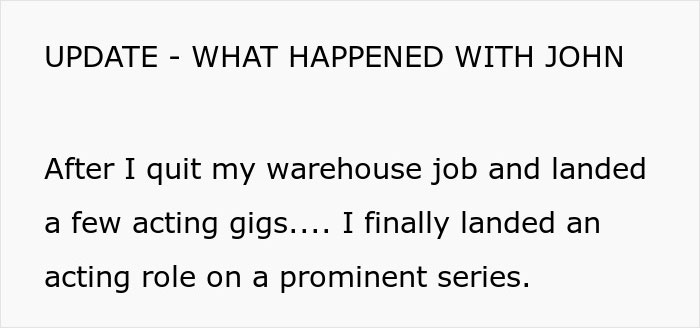 UPDATE - WHAT HAPPENED WITH JOHN

After I quit my warehouse job and landed a few acting gigs.... I finally landed an acting role on a prominent series.